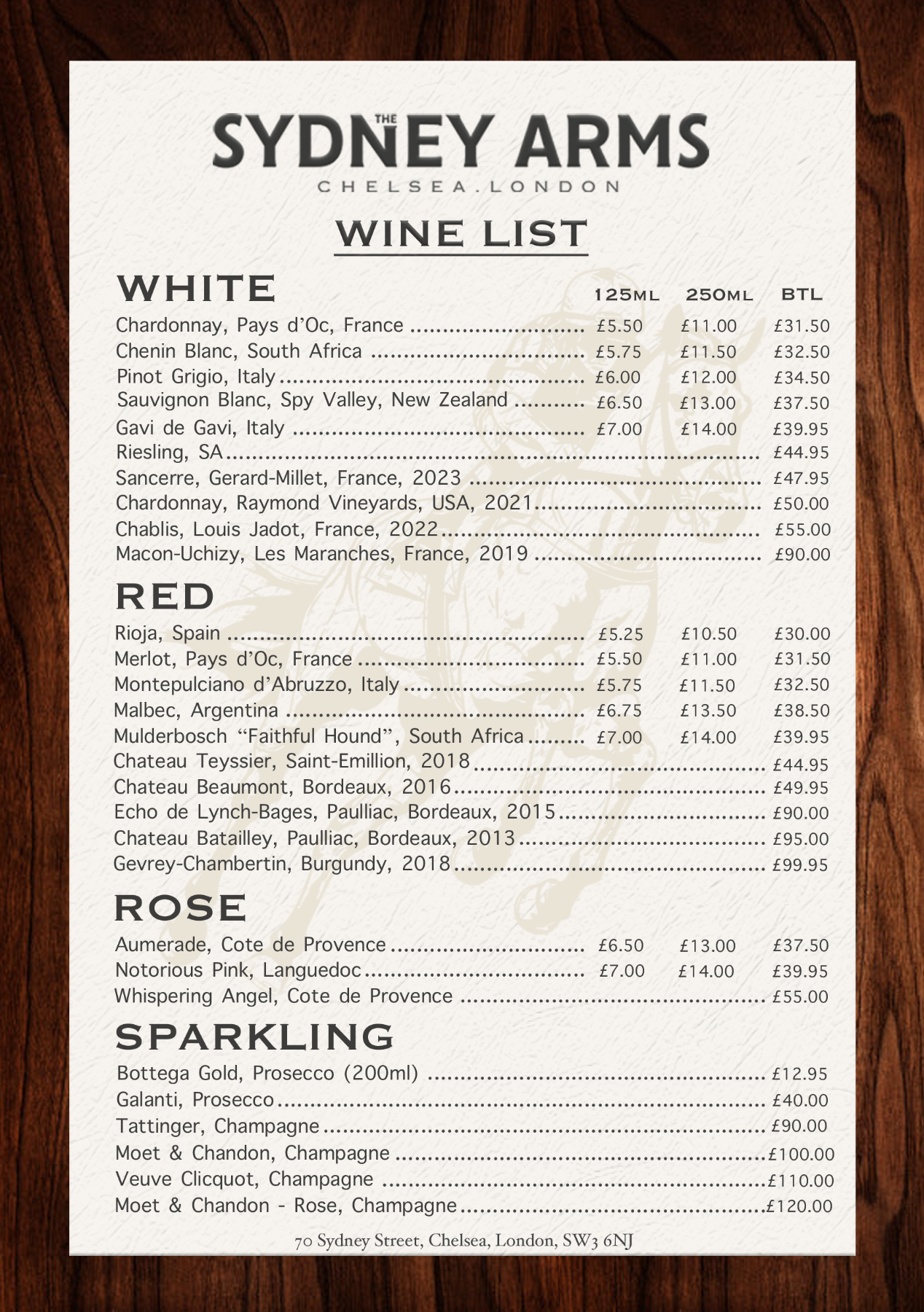 THE SYDNEY ARMS
CHELSEA.LONDON

WINE LIST

WHITE 125ML 250ML BTL

Chardonnay, Pays d'Oc, France £5.50 £11.00 £31.50
Chenin Blanc, South Africa £5.75 £11.50 £32.50
Pinot Grigio, Italy £6.00 £12.00 £34.50
Sauvignon Blanc, Spy Valley, New Zealand £6.50 £13.00 £37.50
Gavi de Gavi, Italy £7.00 £14.00 £39.95
Riesling, SA £44.95
Sancerre, Gerard-Millet, France, 2023 £47.95
Chardonnay, Raymond Vineyards, USA, 2021 £50.00
Chablis, Louis Jadot, France, 2022 £55.00
Macon-Uchizy, Les Maranches, France, 2019 £90.00

RED

Rioja, Spain £5.25 £10.50 £30.00
Merlot, Pays d'Oc, France £5.50 £11.00 £31.50
Montepulciano d'Abruzzo, Italy £5.75 £11.50 £32.50
Malbec, Argentina £6.75 £13.50 £38.50
Mulderbosch "Faithful Hound", South Africa £7.00 £14.00 £39.95
Chateau Teyssier, Saint-Emillion, 2018 £44.95
Chateau Beaumont, Bordeaux, 2016 £49.95
Echo de Lynch-Bages, Paulliac, Bordeaux, 2015 £90.00
Chateau Batailley, Paulliac, Bordeaux, 2013 £95.00
Gevrey-Chambertin, Burgundy, 2018 £99.95

ROSE

Aumerade, Cote de Provence £6.50 £13.00 £37.50
Notorious Pink, Languedoc £7.00 £14.00 £39.95
Whispering Angel, Cote de Provence £55.00

SPARKLING

Bottega Gold, Prosecco (200ml) £12.95
Galanti, Prosecco £40.00
Tattinger, Champagne £90.00
Moet & Chandon, Champagne £100.00
Veuve Clicquot, Champagne £110.00
Moet & Chandon - Rose, Champagne £120.00

70 Sydney Street, Chelsea, London, SW3 6NJ